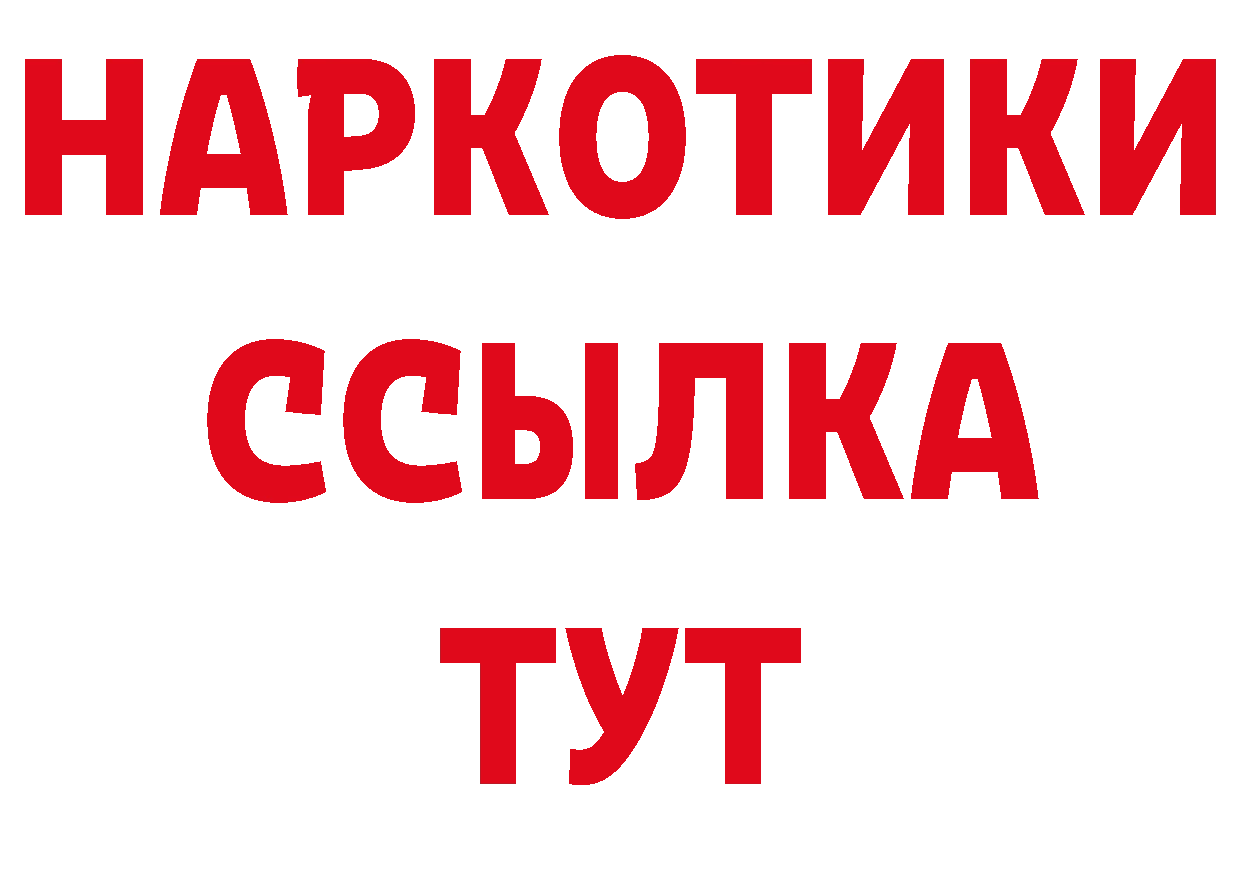 НАРКОТИКИ ССЫЛКА ТУТ